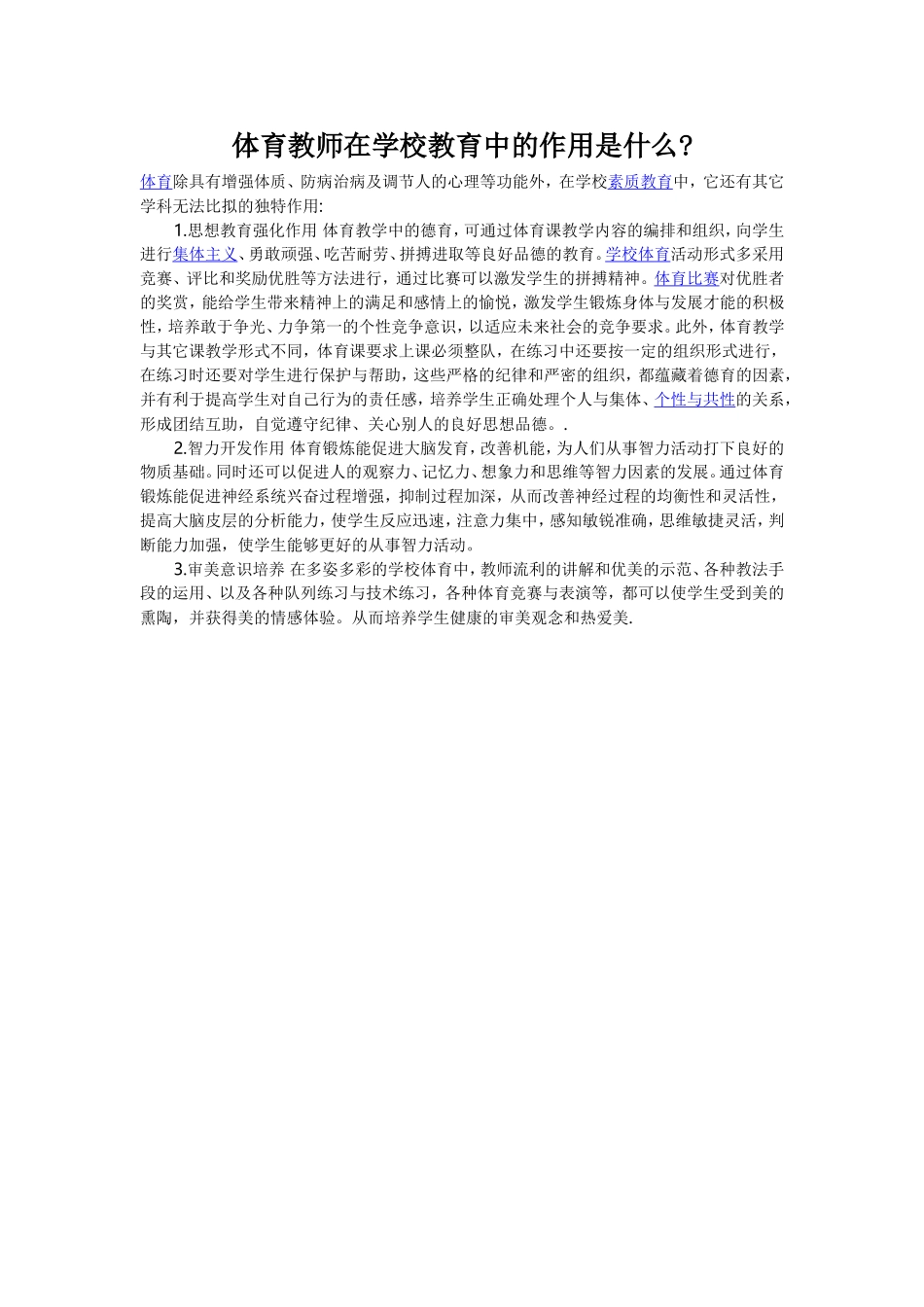 体育教师在学校教育中的作用是什么?

体育除具有增强体质、防病治病及调节人的心理等功能外，在学校素质教育中，它还有其它学科无法比拟的独特作用:

1.思想教育强化作用 体育教学中的德育，可通过体育课教学内容的编排和组织，向学生进行集体主义、勇敢顽强、吃苦耐劳、拼搏进取等良好品德的教育。学校体育活动形式多采用竞赛、评比和奖励优胜等方法进行，通过比赛可以激发学生的拼搏精神。体育比赛对优胜者的奖赏，能给学生带来精神上的满足和感情上的愉悦，激发学生锻炼身体与发展才能的积极性，培养敢于争光、力争第一的个性竞争意识，以适应未来社会的竞争要求。此外，体育教学与其它课教学形式不同，体育课要求上课必须整队，在练习中还要按一定的组织形式进行，在练习时还要对学生进行保护与帮助，这些严格的纪律和严密的组织，都蕴藏着德育的因素，并有利于提高学生对自己行为的责任感，培养学生正确处理个人与集体、个性与共性的关系，形成团结互助，自觉遵守纪律、关心别人的良好思想品德。.

2.智力开发作用 体育锻炼能促进大脑发育，改善机能，为人们从事智力活动打下良好的物质基础。同时还可以促进人的观察力、记忆力、想象力和思维等智力因素的发展。通过体育锻炼能促进神经系统兴奋过程增强，抑制过程加深，从而改善神经过程的均衡性和灵活性，提高大脑皮层的分析能力，使学生反应迅速，注意力集中，感知敏锐准确，思维敏捷灵活，判断能力加强，使学生能够更好的从事智力活动。

3.审美意识培养 在多姿多彩的学校体育中，教师流利的讲解和优美的示范、各种教法手段的运用、以及各种队列练习与技术练习，各种体育竞赛与表演等，都可以使学生受到美的熏陶，并获得美的情感体验。从而培养学生健康的审美观念和热爱美.